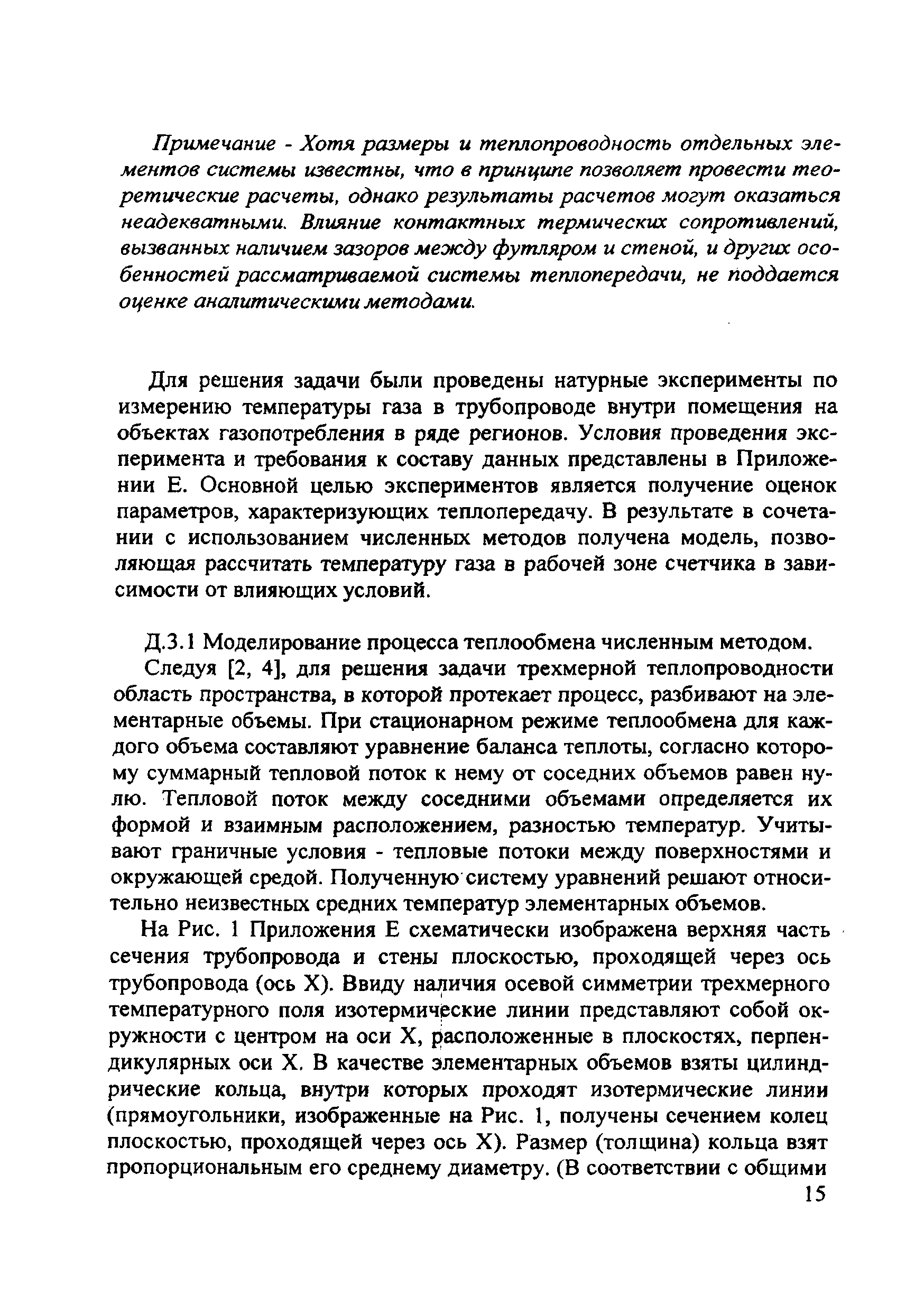 Примечание - Хотя размеры и теплопроводность отдельных элементов системы известны, что в принципе позволяет провести теоретические расчеты, однако результаты расчетов могут оказаться неадекватными. Влияние контактных термических сопротивлений, вызванных наличием зазоров между футляром и стеной, и других особенностей рассматриваемой системы теплопередачи, не поддается оценке аналитическими методами.

Для решения задачи были проведены натурные эксперименты по измерению температуры газа в трубопроводе внутри помещения на объектах газопотребления в ряде регионов. Условия проведения эксперимента и требования к составу данных представлены в Приложении Е. Основной целью экспериментов является получение оценок параметров, характеризующих теплопередачу. В результате в сочетании с использованием численных методов получена модель, позволяющая рассчитать температуру газа в рабочей зоне счетчика в зависимости от влияющих условий.

Д.3.1 Моделирование процесса теплообмена численным методом.

Следуя [2, 4], для решения задачи трехмерной теплопроводности область пространства, в которой протекает процесс, разбивают на элементарные объемы. При стационарном режиме теплообмена для каждого объема составляют уравнение баланса теплоты, согласно которому суммарный тепловой поток к нему от соседних объемов равен нулю. Тепловой поток между соседними объемами определяется их формой и взаимным расположением, разностью температур. Учитывают граничные условия - тепловые потоки между поверхностями и окружающей средой. Полученную систему уравнений решают относительно неизвестных средних температур элементарных объемов.

На Рис. 1 Приложения Е схематически изображена верхняя часть сечения трубопровода и стены плоскостью, проходящей через ось трубопровода (ось X). Ввиду наличия осевой симметрии трехмерного температурного поля изотермические линии представляют собой окружности с центром на оси X, расположенные в плоскостях, перпендикулярных оси X. В качестве элементарных объемов взяты цилиндрические кольца, внутри которых проходят изотермические линии (прямоугольники, изображенные на Рис. 1, получены сечением колец плоскостью, проходящей через ось X). Размер (толщина) кольца взят пропорциональным его среднему диаметру. (В соответствии с общими

15